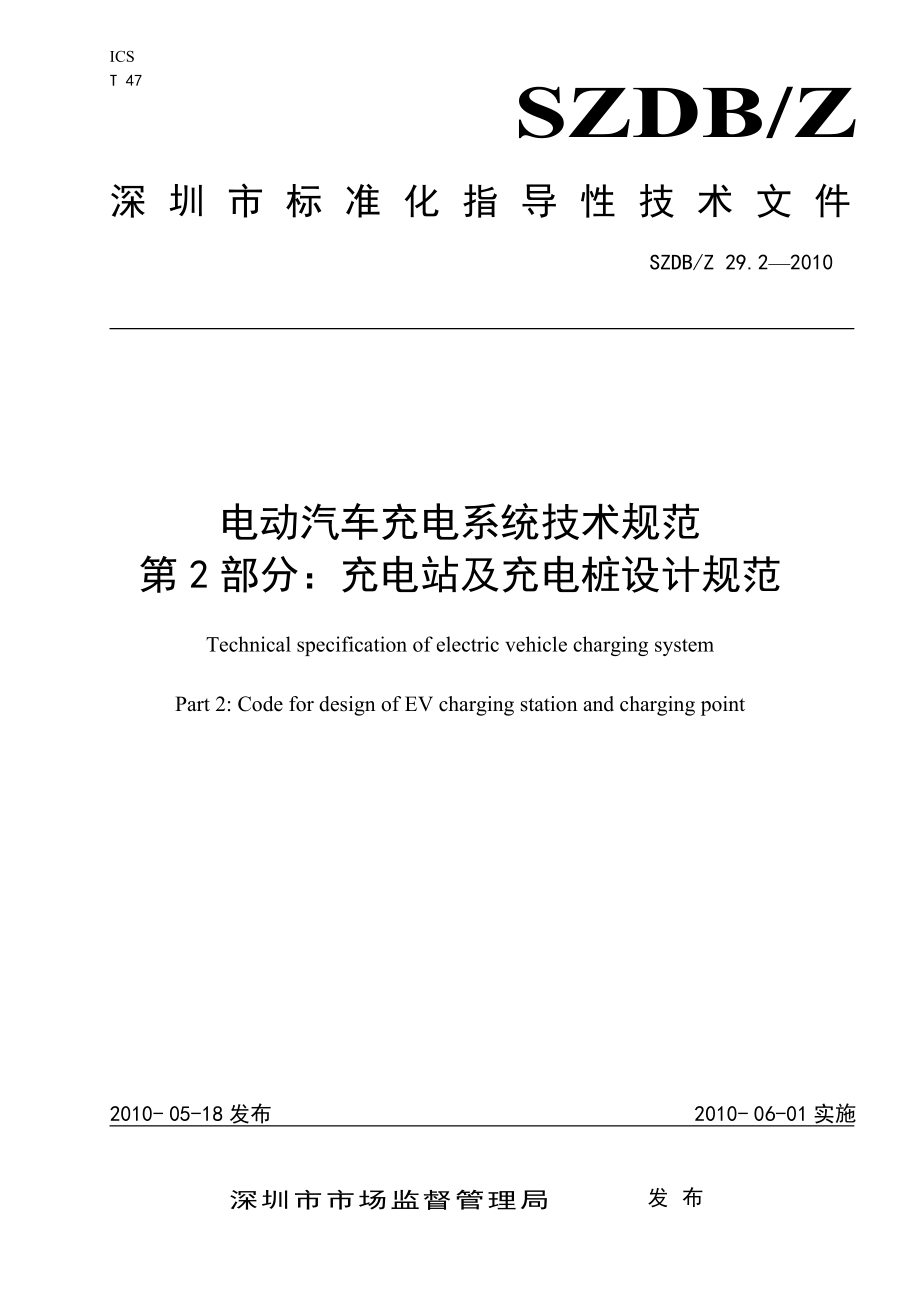 ICS
T 47

SZDB/Z

深圳市标准化指导性技术文件

SZDB/Z 29.2—2010

电动汽车充电系统技术规范
第2部分：充电站及充电桩设计规范

Technical specification of electric vehicle charging system

Part 2: Code for design of EV charging station and charging point

2010-05-18发布

2010-06-01实施

深圳市市场监督管理局　发布